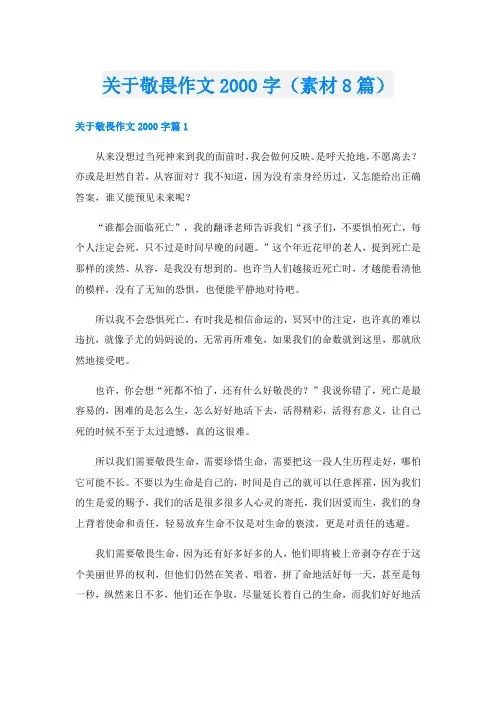 关于敬畏作文 2000 字（素材 8 篇）

关于敬畏作文 2000 字篇 1

从来没想过当死神来到我的面前时，我会做何反映。是呼天抢地，不愿离去？亦或是坦然自若，从容面对？我不知道，因为没有亲身经历过，又怎能给出正确答案，谁又能预见未来呢？

“谁都会面临死亡”，我的翻译老师告诉我们“孩子们，不要惧怕死亡，每个人注定会死，只不过是时间早晚的问题。”这个年近花甲的老人，提到死亡是那样的淡然、从容，是我没有想到的。也许当人们越接近死亡时，才越能看清他的模样，没有了无知的恐惧，也便能平静地对待吧。

所以我不会恐惧死亡，有时我是相信命运的，冥冥中的注定，也许真的难以违抗，就像子尤的妈妈说的，无常再所难免，如果我们的命数就到这里，那就欣然地接受吧。

也许，你会想“死都不怕了，还有什么好敬畏的？”我说你错了，死亡是最容易的，困难的是怎么生，怎么好好地活下去，活得精彩，活得有意义，让自己死的时候不至于太过遗憾，真的这很难。

所以我们需要敬畏生命，需要珍惜生命，需要把这一段人生历程走好，哪怕它可能不长。不要以为生命是自己的，时间是自己的就可以任意挥霍，因为我们的生是爱的赐予，我们的活是很多很多人心灵的寄托，我们因爱而生，我们的身上背着使命和责任，轻易放弃生命不仅是对生命的亵渎，更是对责任的逃避。

我们需要敬畏生命，因为还有好多好多的人，他们即将被上帝剥夺存在于这个美丽世界的权利，但他们仍然在笑着、唱着，拼了命地活好每一天，甚至是每一秒，纵然来日不多，他们还在争取，尽量延长着自己的生命，而我们好好地活